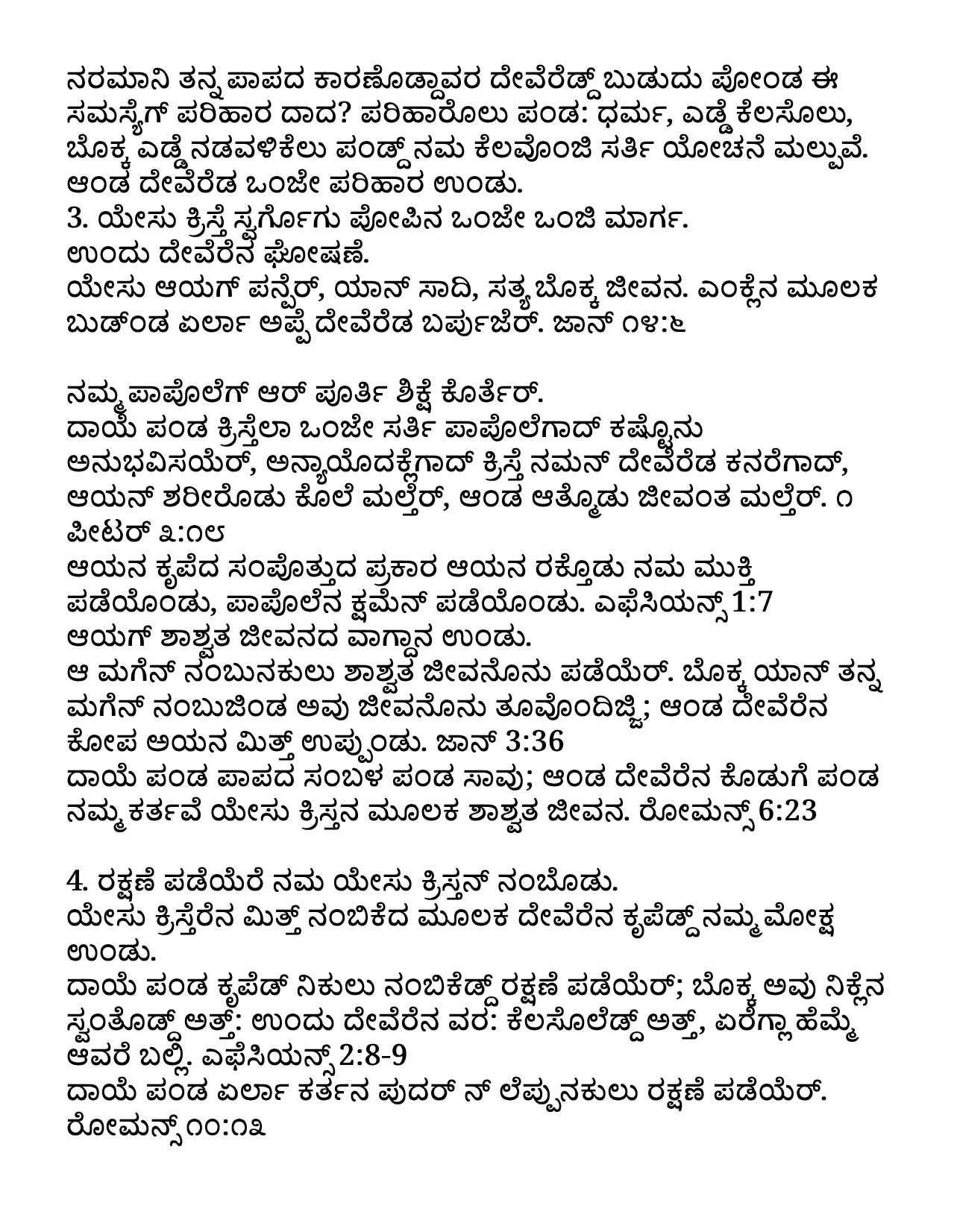 ನರಮಾನಿ ತನ್ನ ಪಾಪದ ಕಾರಣೊಡ್ದಾವರ ದೇವೆರೆಡ್ದ್ ಬುಡುದು ಪೋಂಡ ಈ ಸಮಸ್ಯೆಗ್ ಪರಿಹಾರ ದಾದ? ಪರಿಹಾರೊಲು ಪಂಡ: ಧರ್ಮ, ಎಡ್ಡೆ ಕೆಲಸೊಲು, ಬೊಕ್ಕ ಎಡ್ಡೆ ನಡವಳಿಕೆಲು ಪಂಡ್ದ್ ನಮ ಕೆಲವೊಂಜಿ ಸರ್ತಿ ಯೋಚನೆ ಮಲ್ಪುವೆ. ಆಂಡ ದೇವೆರೆಡ ಒಂಜೇ ಪರಿಹಾರ ಉಂಡು.
3. ಯೇಸು ಕ್ರಿಸ್ತೆ ಸ್ವರ್ಗೊಗು ಪೋಪಿನ ಒಂಜೇ ಒಂಜಿ ಮಾರ್ಗ.
ಉಂದು ದೇವೆರೆನ ಘೋಷಣೆ.
ಯೇಸು ಆಯಗ್ ಪನ್ಪೆರ್, ಯಾನ್ ಸಾದಿ, ಸತ್ಯ ಬೊಕ್ಕ ಜೀವನ. ಎಂಕ್ಲೆನ ಮೂಲಕ ಬುಡ್ಂಡ ಏರ್ಲಾ ಅಪ್ಪೆ ದೇವೆರೆಡ ಬರ್ಪುಜೆರ್. ಜಾನ್ ೧೪:೬

ನಮ್ಮ ಪಾಪೊಲೆಗ್ ಆರ್ ಪೂರ್ತಿ ಶಿಕ್ಷೆ ಕೊರ್ತೆರ್.
ದಾಯೆ ಪಂಡ ಕ್ರಿಸ್ತೆಲಾ ಒಂಜೇ ಸರ್ತಿ ಪಾಪೊಲೆಗಾದ್ ಕಷ್ಟೊನು ಅನುಭವಿಸಯೆರ್, ಅನ್ಯಾಯೊದಕ್ಲೆಗಾದ್ ಕ್ರಿಸ್ತೆ ನಮನ್ ದೇವೆರೆಡ ಕನರೆಗಾದ್, ಆಯನ್ ಶರೀರೊಡು ಕೊಲೆ ಮಲ್ತೆರ್, ಆಂಡ ಆತ್ಮೊಡು ಜೀವಂತ ಮಲ್ತೆರ್. ೧ ಪೀಟರ್ ೩:೧೮
ಆಯನ ಕೃಪೆದ ಸಂಪೊತ್ತುದ ಪ್ರಕಾರ ಆಯನ ರಕ್ತೊಡು ನಮ ಮುಕ್ತಿ ಪಡೆಯೊಂಡು, ಪಾಪೊಲೆನ ಕ್ಷಮೆನ್ ಪಡೆಯೊಂಡು. ಎಫೆಸಿಯನ್ಸ್ 1:7
ಆಯಗ್ ಶಾಶ್ವತ ಜೀವನದ ವಾಗ್ದಾನ ಉಂಡು.
ಆ ಮಗೆನ್ ನಂಬುನಕುಲು ಶಾಶ್ವತ ಜೀವನೊನು ಪಡೆಯೆರ್. ಬೊಕ್ಕ ಯಾನ್ ತನ್ನ ಮಗೆನ್ ನಂಬುಜಿಂಡ ಅವು ಜೀವನೊನು ತೂವೊಂದಿಜ್ಜಿ; ಆಂಡ ದೇವೆರೆನ ಕೋಪ ಅಯನ ಮಿತ್ತ್ ಉಪ್ಪುಂಡು. ಜಾನ್ 3:36
ದಾಯೆ ಪಂಡ ಪಾಪದ ಸಂಬಳ ಪಂಡ ಸಾವು; ಆಂಡ ದೇವೆರೆನ ಕೊಡುಗೆ ಪಂಡ ನಮ್ಮ ಕರ್ತವೆ ಯೇಸು ಕ್ರಿಸ್ತನ ಮೂಲಕ ಶಾಶ್ವತ ಜೀವನ. ರೋಮನ್ಸ್ 6:23

4. ರಕ್ಷಣೆ ಪಡೆಯೆರೆ ನಮ ಯೇಸು ಕ್ರಿಸ್ತನ್ ನಂಬೊಡು.
ಯೇಸು ಕ್ರಿಸ್ತೆರೆನ ಮಿತ್ತ್ ನಂಬಿಕೆದ ಮೂಲಕ ದೇವೆರೆನ ಕೃಪೆಡ್ದ್ ನಮ್ಮ ಮೋಕ್ಷ ಉಂಡು.
ದಾಯೆ ಪಂಡ ಕೃಪೆಡ್ ನಿಕುಲು ನಂಬಿಕೆಡ್ದ್ ರಕ್ಷಣೆ ಪಡೆಯೆರ್; ಬೊಕ್ಕ ಅವು ನಿಕ್ಲೆನ ಸ್ವಂತೊಡ್ದ್ ಅತ್ತ್: ಉಂದು ದೇವೆರೆನ ವರ: ಕೆಲಸೊಲೆಡ್ದ್ ಅತ್ತ್, ಏರೆಗ್ಲಾ ಹೆಮ್ಮೆ ಆವರೆ ಬಲ್ಲಿ. ಎಫೆಸಿಯನ್ಸ್ 2:8-9
ದಾಯೆ ಪಂಡ ಏರ್ಲಾ ಕರ್ತನ ಪುದರ್ ನ್ ಲೆಪ್ಪುನಕುಲು ರಕ್ಷಣೆ ಪಡೆಯೆರ್. ರೋಮನ್ಸ್ ೧೦:೧೩